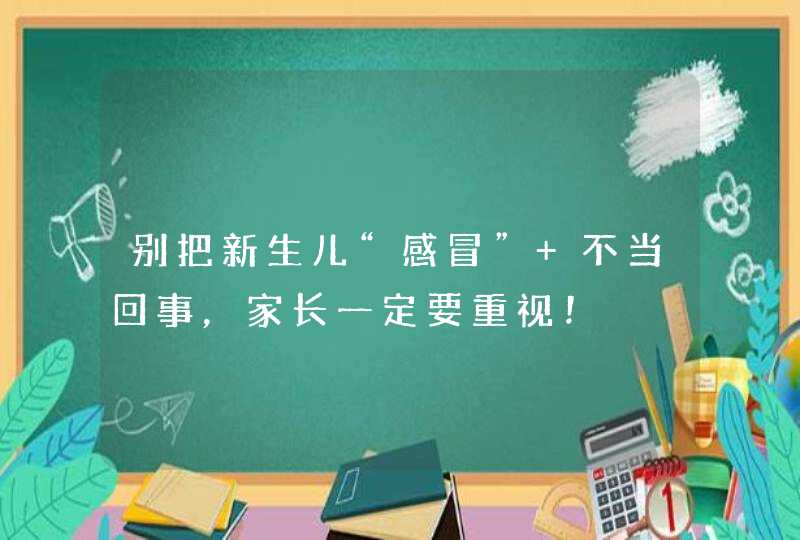 别把新生儿“感冒”+ 不当回事，家长一定要重视！